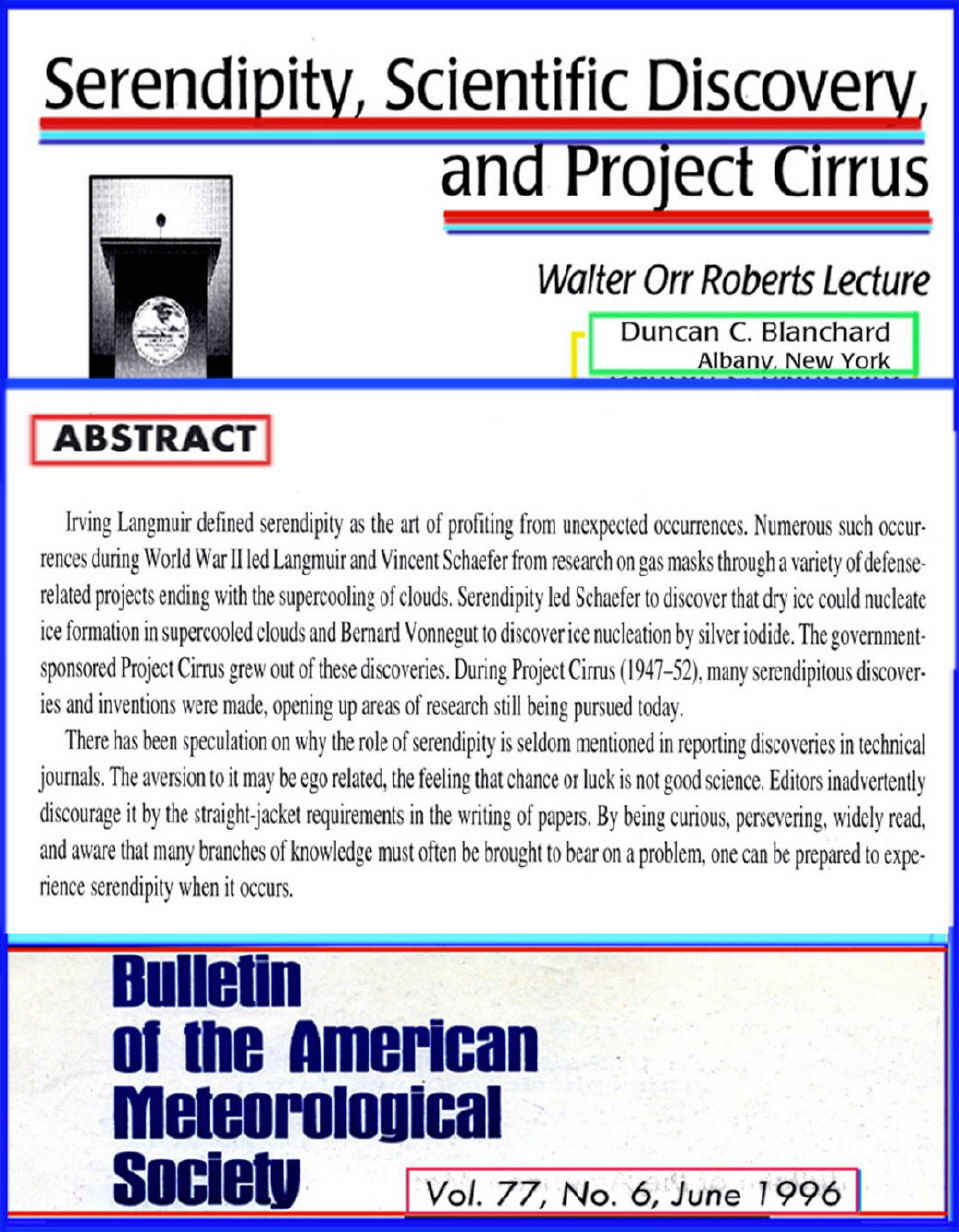 Serendipity, Scientific Discovery, and Project Cirrus

Walter Orr Roberts Lecture

Duncan C. Blanchard
Albany, New York

ABSTRACT

Irving Langmuir defined serendipity as the art of profiting from unexpected occurrences. Numerous such occurrences during World War II led Langmuir and Vincent Schaefer from research on gas masks through a variety of defense-related projects ending with the supercooling of clouds. Serendipity led Schaefer to discover that dry ice could nucleate ice formation in supercooled clouds and Bernard Vonnegut to discover ice nucleation by silver iodide. The government-sponsored Project Cirrus grew out of these discoveries. During Project Cirrus (1947–52), many serendipitous discoveries and inventions were made, opening up areas of research still being pursued today.

There has been speculation on why the role of serendipity is seldom mentioned in reporting discoveries in technical journals. The aversion to it may be ego related, the feeling that chance or luck is not good science. Editors inadvertently discourage it by the straight-jacket requirements in the writing of papers. By being curious, persevering, widely read, and aware that many branches of knowledge must often be brought to bear on a problem, one can be prepared to experience serendipity when it occurs.

Bulletin of the American Meteorological Society

Vol. 77, No. 6, June 1996